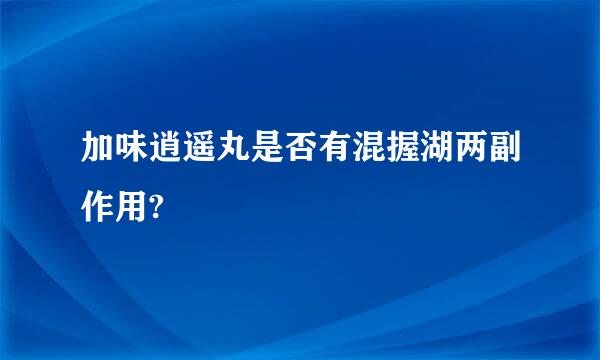 加味逍遥丸是否有混握湖两副作用?